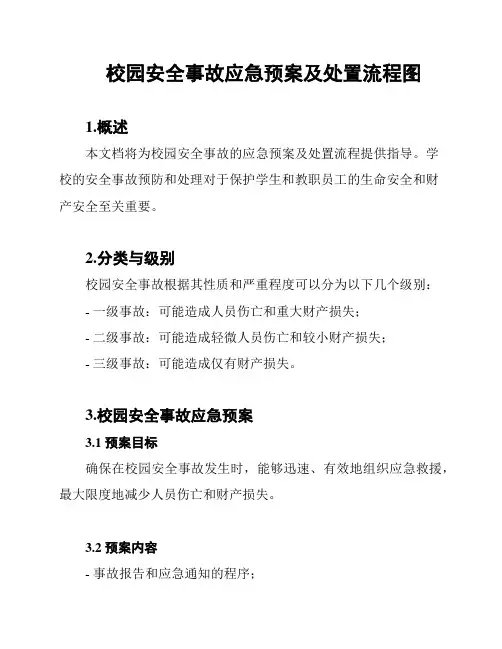 校园安全事故应急预案及处置流程图

1.概述

本文档将为校园安全事故的应急预案及处置流程提供指导。学校的安全事故预防和处理对于保护学生和教职员工的生命安全和财产安全至关重要。

2.分类与级别

校园安全事故根据其性质和严重程度可以分为以下几个级别：

- 一级事故：可能造成人员伤亡和重大财产损失；

- 二级事故：可能造成轻微人员伤亡和较小财产损失；

- 三级事故：可能造成仅有财产损失。

3.校园安全事故应急预案

3.1 预案目标

确保在校园安全事故发生时，能够迅速、有效地组织应急救援，最大限度地减少人员伤亡和财产损失。

3.2 预案内容

- 事故报告和应急通知的程序；